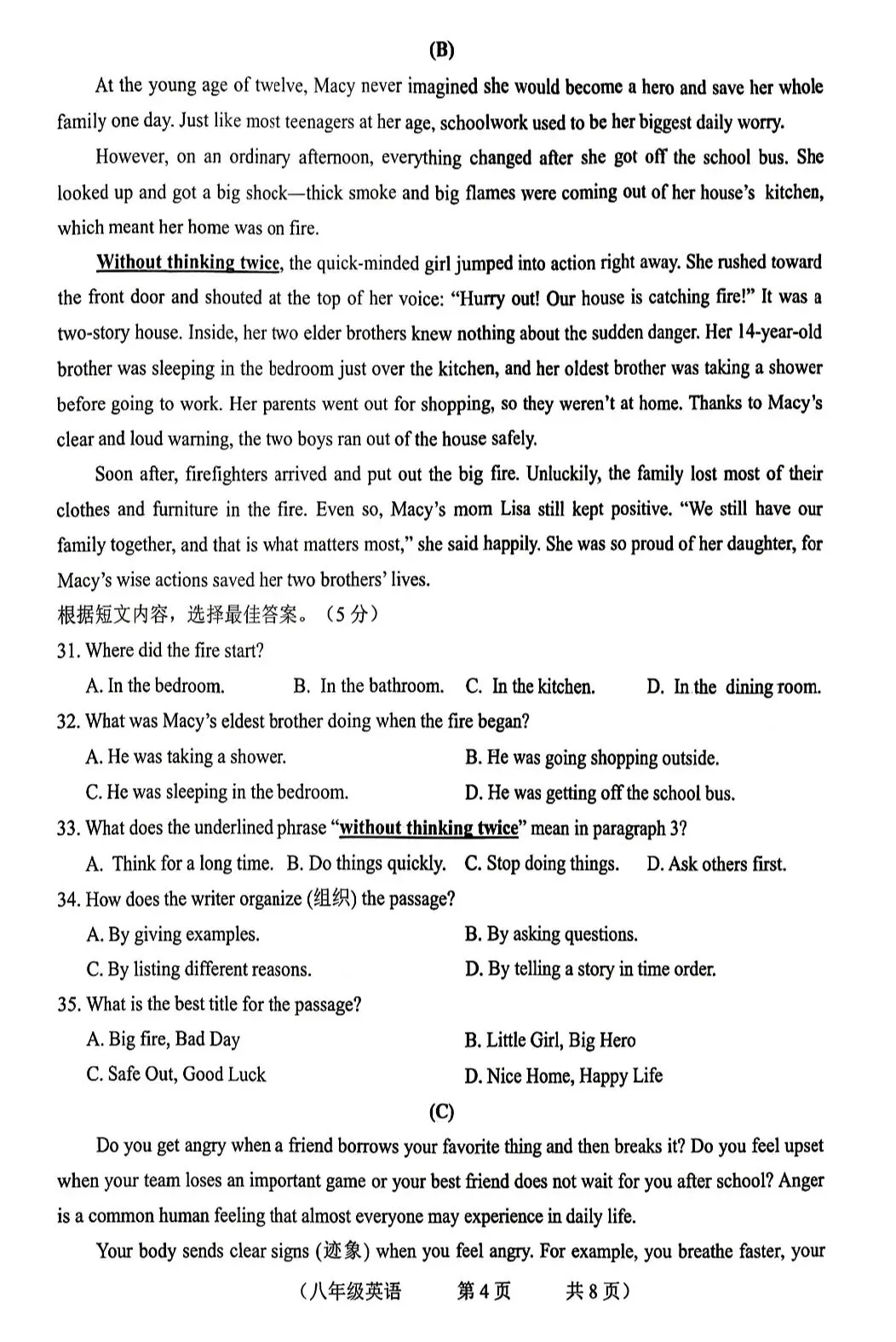 (B)

At the young age of twelve, Macy never imagined she would become a hero and save her whole family one day. Just like most teenagers at her age, schoolwork used to be her biggest daily worry.

However, on an ordinary afternoon, everything changed after she got off the school bus. She looked up and got a big shock—thick smoke and big flames were coming out of her house's kitchen, which meant her home was on fire.

Without thinking twice, the quick-minded girl jumped into action right away. She rushed toward the front door and shouted at the top of her voice: "Hurry out! Our house is catching fire!" It was a two-story house. Inside, her two elder brothers knew nothing about the sudden danger. Her 14-year-old brother was sleeping in the bedroom just over the kitchen, and her oldest brother was taking a shower before going to work. Her parents went out for shopping, so they weren't at home. Thanks to Macy's clear and loud warning, the two boys ran out of the house safely.

Soon after, firefighters arrived and put out the big fire. Unluckily, the family lost most of their clothes and furniture in the fire. Even so, Macy's mom Lisa still kept positive. "We still have our family together, and that is what matters most," she said happily. She was so proud of her daughter, for Macy's wise actions saved her two brothers' lives.

根据短文内容，选择最佳答案。（5分）

31. Where did the fire start?

A. In the bedroom. B. In the bathroom. C. In the kitchen. D. In the dining room.

32. What was Macy's eldest brother doing when the fire began?

A. He was taking a shower. B. He was going shopping outside.

C. He was sleeping in the bedroom. D. He was getting off the school bus.

33. What does the underlined phrase "without thinking twice" mean in paragraph 3?

A. Think for a long time. B. Do things quickly. C. Stop doing things. D. Ask others first.

34. How does the writer organize (组织) the passage?

A. By giving examples. B. By asking questions.

C. By listing different reasons. D. By telling a story in time order.

35. What is the best title for the passage?

A. Big fire, Bad Day B. Little Girl, Big Hero

C. Safe Out, Good Luck D. Nice Home, Happy Life

(C)

Do you get angry when a friend borrows your favorite thing and then breaks it? Do you feel upset when your team loses an important game or your best friend does not wait for you after school? Anger is a common human feeling that almost everyone may experience in daily life.

Your body sends clear signs (迹象) when you feel angry. For example, you breathe faster, your

（八年级英语 第4页 共8页）